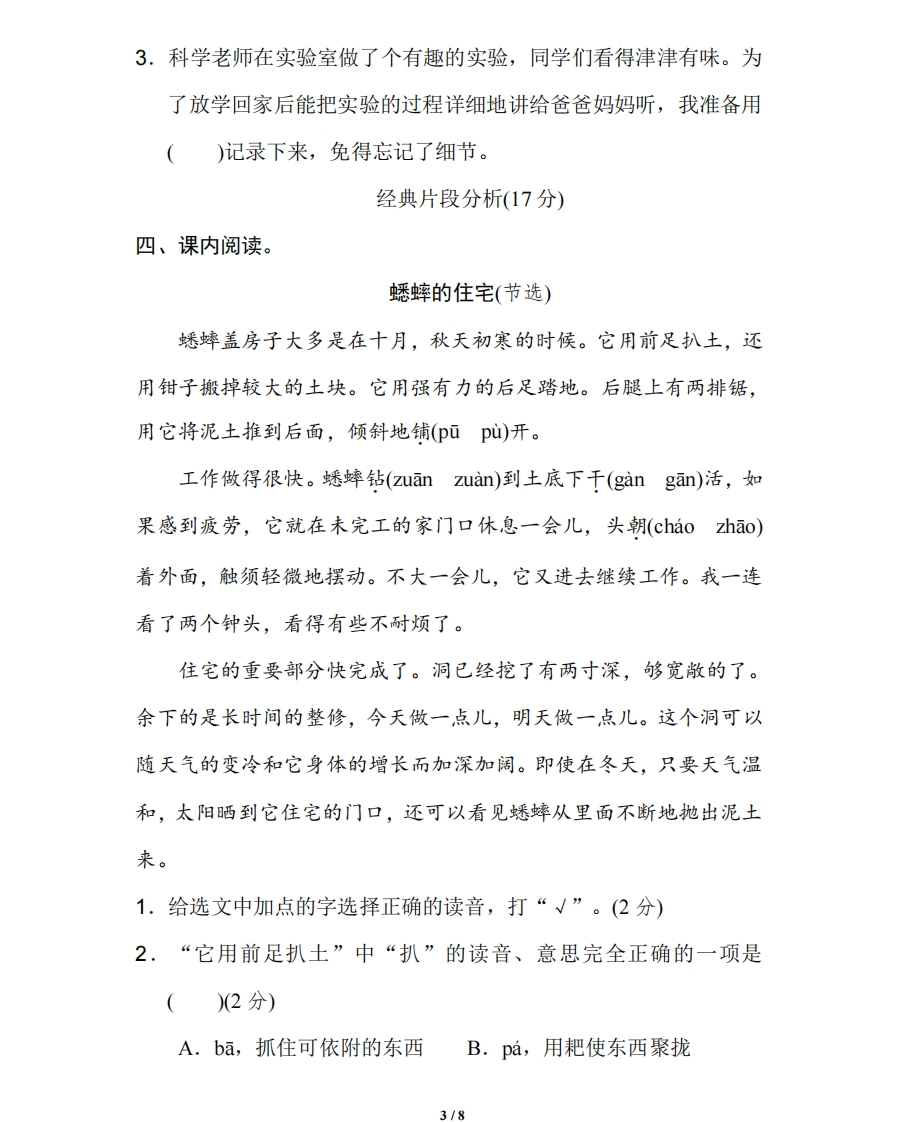 3．科学老师在实验室做了个有趣的实验，同学们看得津津有味。为了放学回家后能把实验的过程详细地讲给爸爸妈妈听，我准备用(　　)记录下来，免得忘记了细节。

经典片段分析(17 分)

四、课内阅读。

蟋蟀的住宅(节选)

蟋蟀盖房子大多是在十月，秋天初寒的时候。它用前足扒土，还用钳子搬掉较大的土块。它用强有力的后足踏地。后腿上有两排锯，用它将泥土推到后面，倾斜地铺(pū　pù)开。

工作做得很快。蟋蟀钻(zuān　zuàn)到土底下干(gàn　gān)活，如果感到疲劳，它就在未完工的家门口休息一会儿，头朝(cháo　zhāo)着外面，触须轻微地摆动。不大一会儿，它又进去继续工作。我一连看了两个钟头，看得有些不耐烦了。

住宅的重要部分快完成了。洞已经挖了有两寸深，够宽敞的了。余下的是长时间的整修，今天做一点儿，明天做一点儿。这个洞可以随天气的变冷和它身体的增长而加深加阔。即使在冬天，只要天气温和，太阳晒到它住宅的门口，还可以看见蟋蟀从里面不断地抛出泥土来。

1．给选文中加点的字选择正确的读音，打“√”。(2 分)

2．“它用前足扒土”中“扒”的读音、意思完全正确的一项是(　　)(2 分)

A．bā，抓住可依附的东西　　B．pá，用耙使东西聚拢

3 / 8